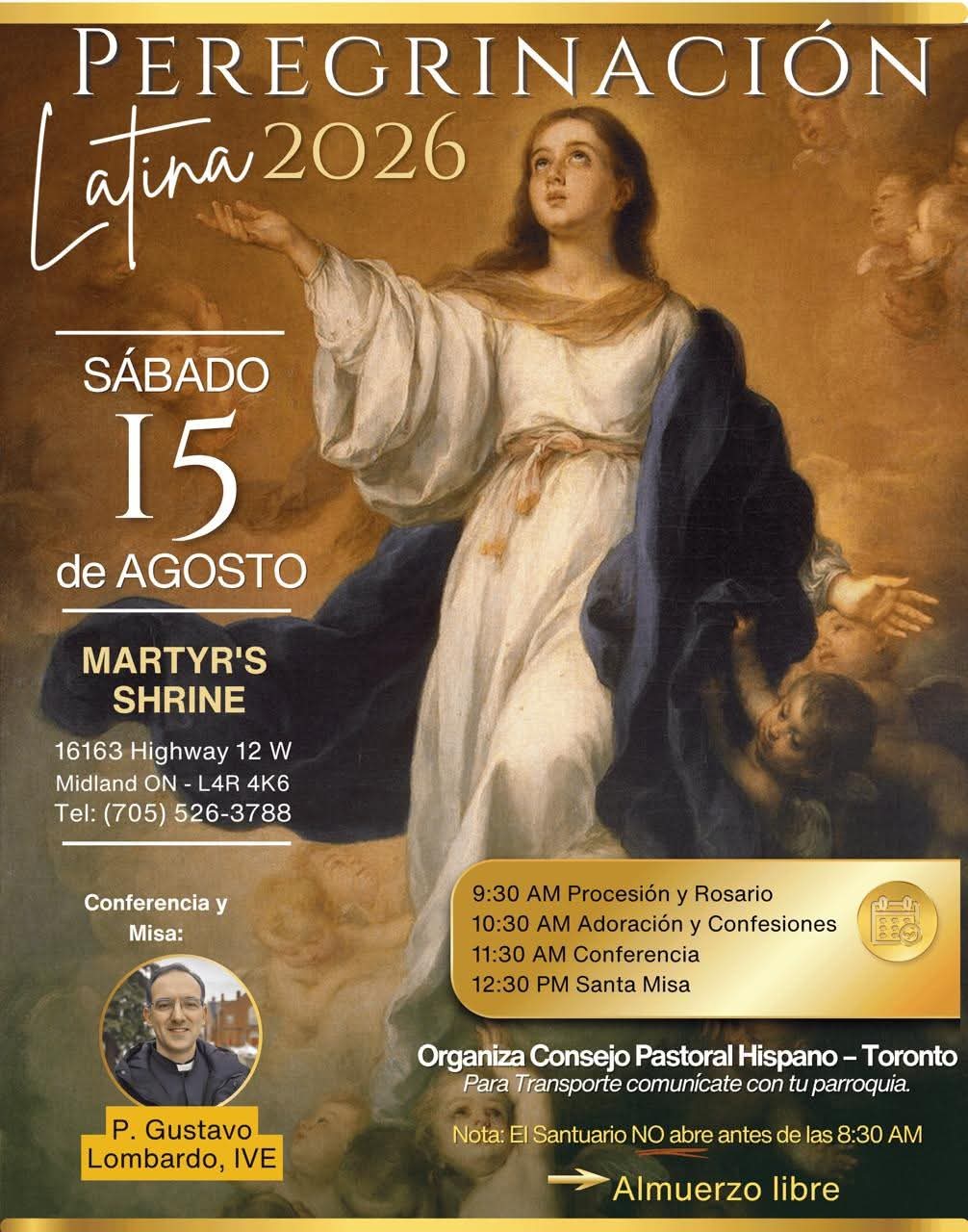 PEREGRINACIÓN
Latina 2026

SÁBADO
15
de AGOSTO

MARTYR'S SHRINE

16163 Highway 12 W
Midland ON - L4R 4K6
Tel: (705) 526-3788

Conferencia y Misa:

P. Gustavo Lombardo, IVE

9:30 AM Procesión y Rosario
10:30 AM Adoración y Confesiones
11:30 AM Conferencia
12:30 PM Santa Misa

Organiza Consejo Pastoral Hispano – Toronto
Para Transporte comunícate con tu parroquia.

Nota: El Santuario NO abre antes de las 8:30 AM

Almuerzo libre